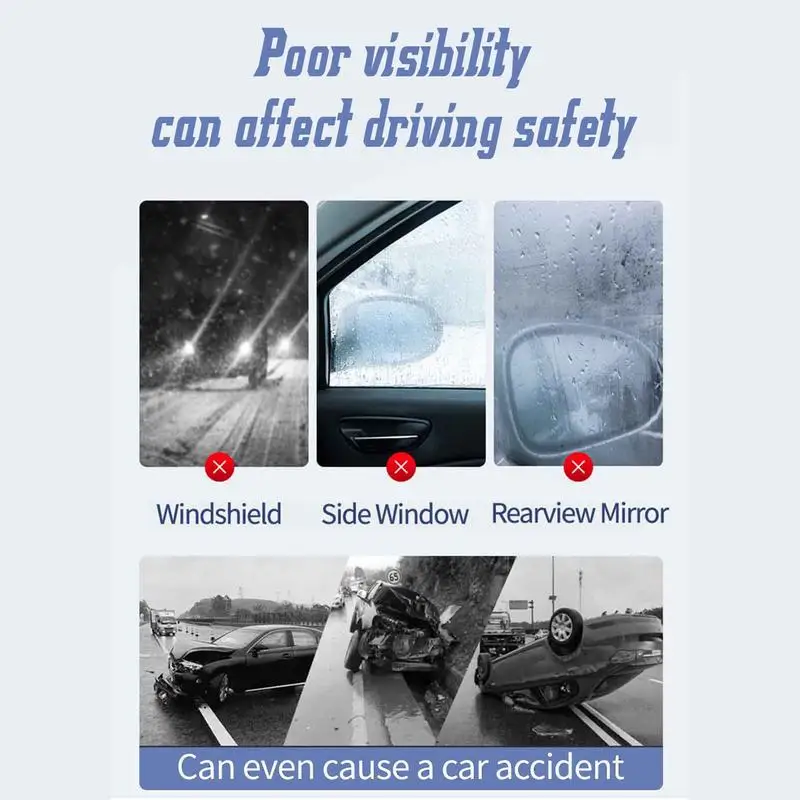 Poor visibility can affect driving safety

Windshield

Side Window

Rearview Mirror

Can even cause a car accident